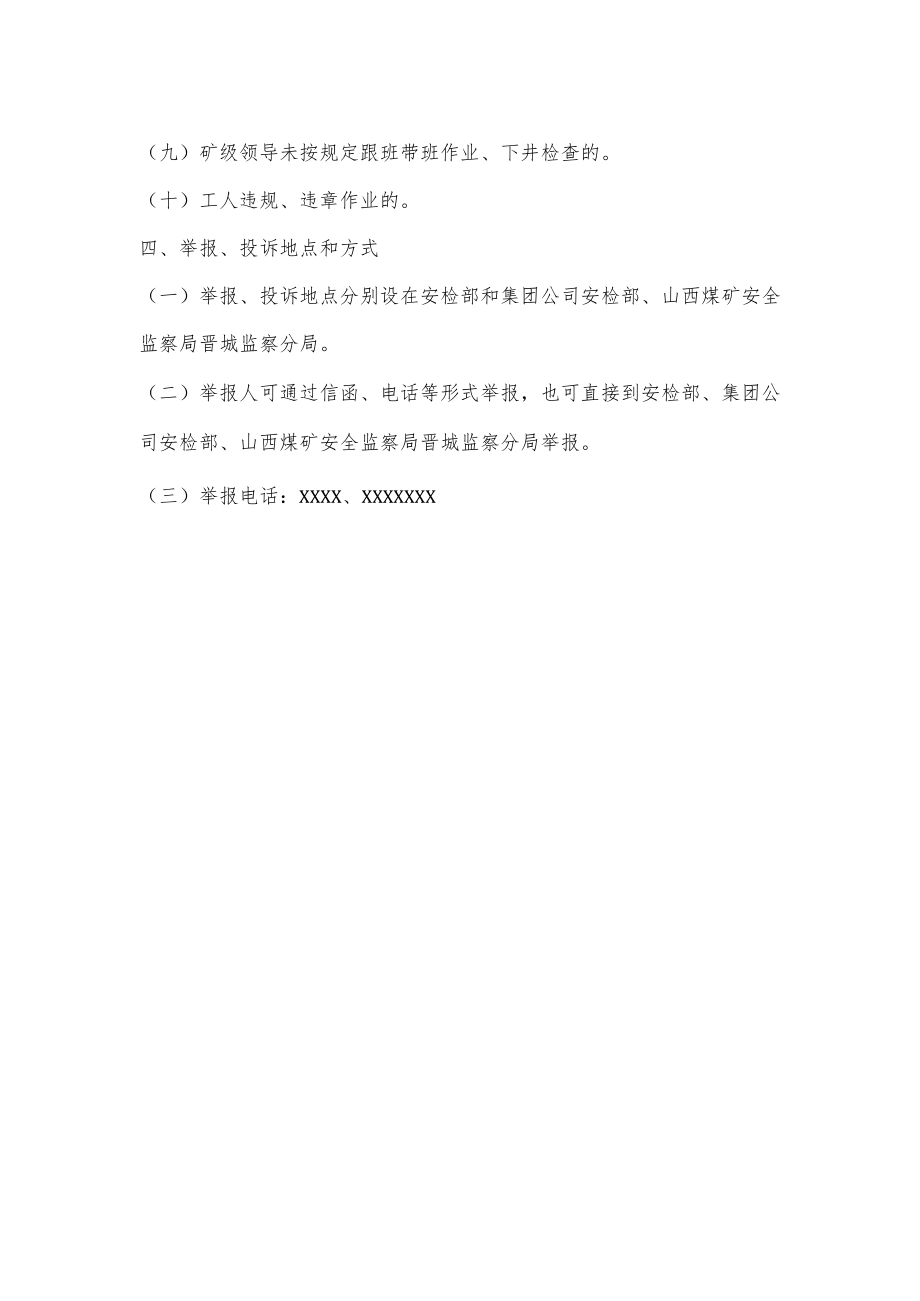 （九）矿级领导未按规定跟班带班作业、下井检查的。

（十）工人违规、违章作业的。

四、举报、投诉地点和方式

（一）举报、投诉地点分别设在安检部和集团公司安检部、山西煤矿安全监察局晋城监察分局。

（二）举报人可通过信函、电话等形式举报，也可直接到安检部、集团公司安检部、山西煤矿安全监察局晋城监察分局举报。

（三）举报电话：XXXX、XXXXXXX